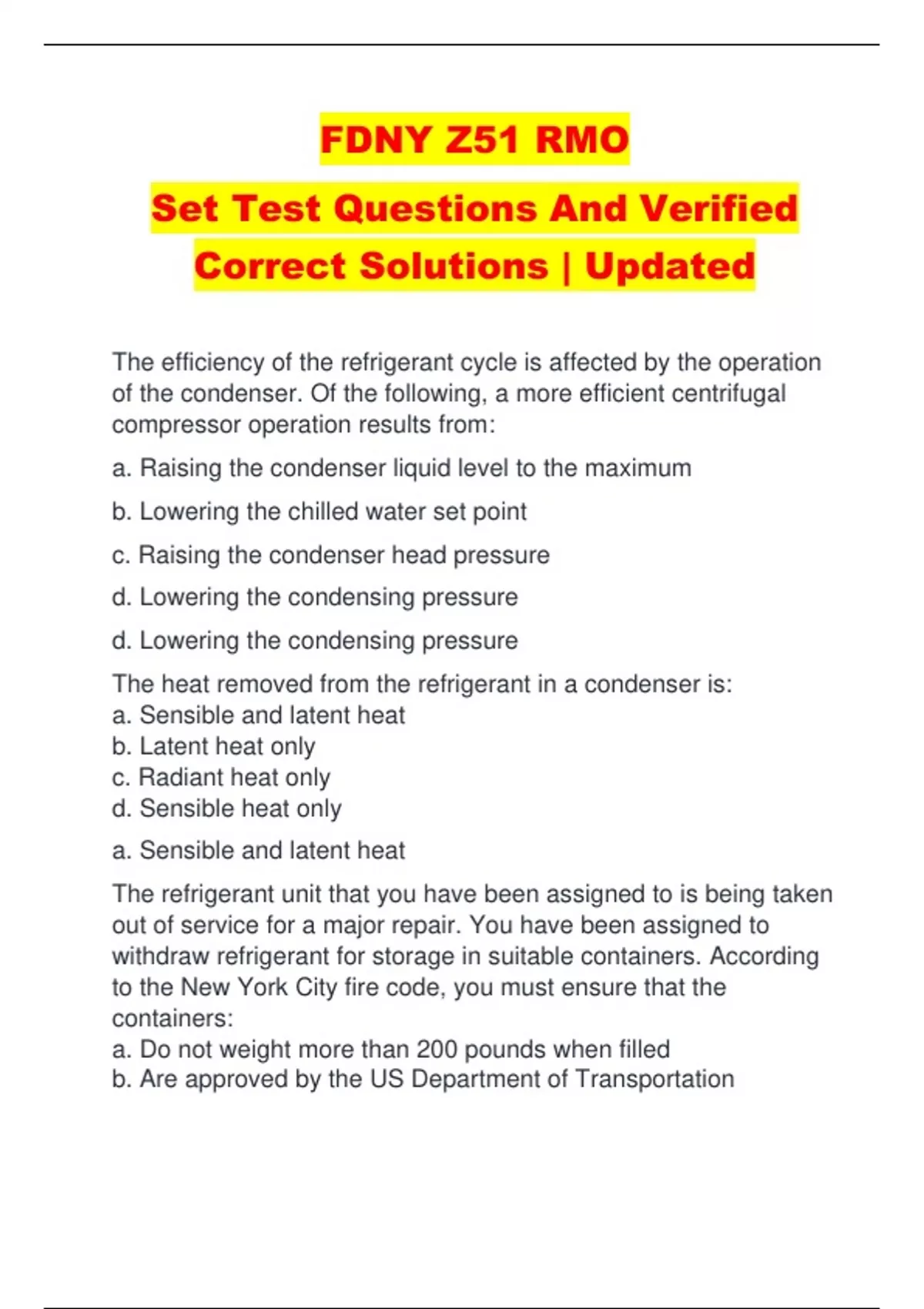 FDNY Z51 RMO

Set Test Questions And Verified Correct Solutions | Updated

The efficiency of the refrigerant cycle is affected by the operation of the condenser. Of the following, a more efficient centrifugal compressor operation results from:

a. Raising the condenser liquid level to the maximum

b. Lowering the chilled water set point

c. Raising the condenser head pressure

d. Lowering the condensing pressure

d. Lowering the condensing pressure

The heat removed from the refrigerant in a condenser is:
a. Sensible and latent heat
b. Latent heat only
c. Radiant heat only
d. Sensible heat only

a. Sensible and latent heat

The refrigerant unit that you have been assigned to is being taken out of service for a major repair. You have been assigned to withdraw refrigerant for storage in suitable containers. According to the New York City fire code, you must ensure that the containers:
a. Do not weight more than 200 pounds when filled
b. Are approved by the US Department of Transportation